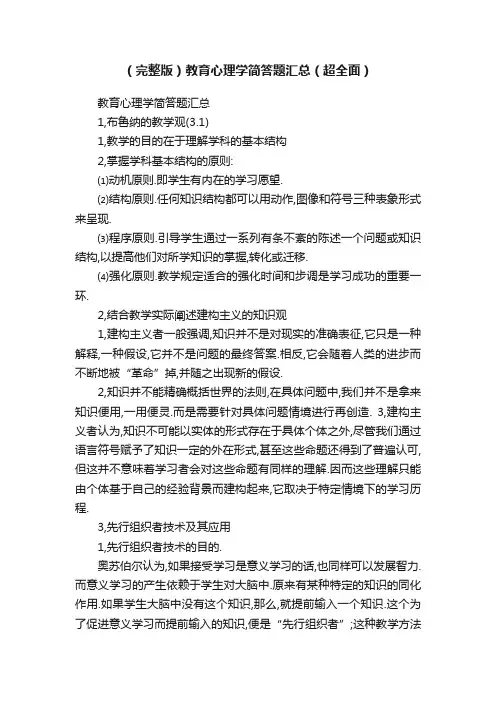 （完整版）教育心理学简答题汇总（超全面）

教育心理学简答题汇总

1,布鲁纳的教学观(3.1)

1,教学的目的在于理解学科的基本结构

2,掌握学科基本结构的原则:

⑴动机原则.即学生有内在的学习愿望.

⑵结构原则.任何知识结构都可以用动作,图像和符号三种表象形式来呈现.

⑶程序原则.引导学生通过一系列有条不紊的陈述一个问题或知识结构,以提高他们对所学知识的掌握,转化或迁移.

⑷强化原则.教学规定适合的强化时间和步调是学习成功的重要一环.

2,结合教学实际阐述建构主义的知识观

1,建构主义者一般强调,知识并不是对现实的准确表征,它只是一种解释,一种假设,它并不是问题的最终答案.相反,它会随着人类的进步而不断地被“革命”掉,并随之出现新的假设.

2,知识并不能精确概括世界的法则,在具体问题中,我们并不是拿来知识便用,一用便灵.而是需要针对具体问题情境进行再创造. 3,建构主义者认为,知识不可能以实体的形式存在于具体个体之外,尽管我们通过语言符号赋予了知识一定的外在形式,甚至这些命题还得到了普遍认可,但这并不意味着学习者会对这些命题有同样的理解.因而这些理解只能由个体基于自己的经验背景而建构起来,它取决于特定情境下的学习历程.

3,先行组织者技术及其应用

1,先行组织者技术的目的.

奥苏伯尔认为,如果接受学习是意义学习的话,也同样可以发展智力.而意义学习的产生依赖于学生对大脑中.原来有某种特定的知识的同化作用.如果学生大脑中没有这个知识,那么,就提前输入一个知识.这个为了促进意义学习而提前输入的知识,便是“先行组织者”;这种教学方法